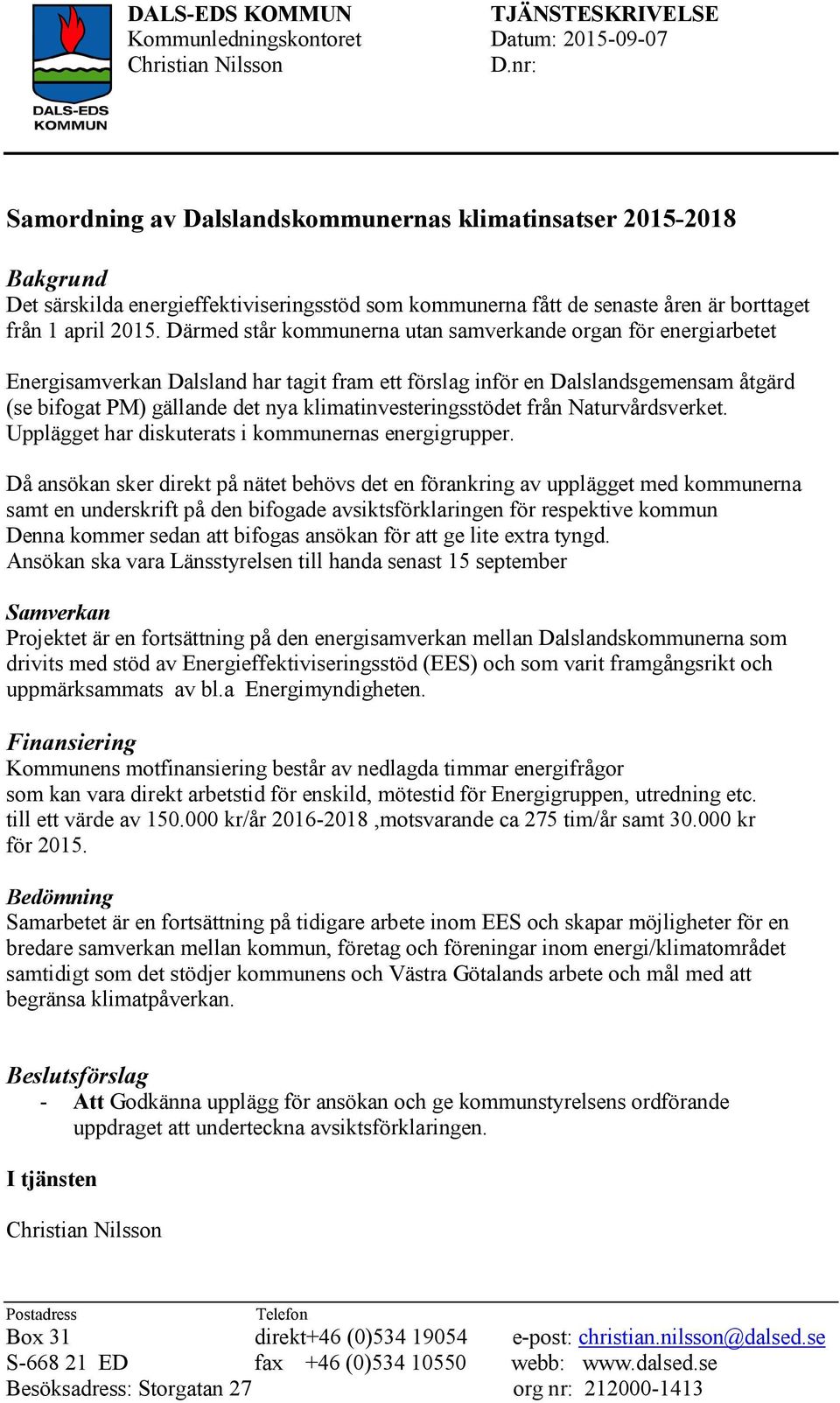 DALS-EDS KOMMUN

DALS-EDS KOMMUN
Kommunledningskontoret
Christian Nilsson

TJÄNSTESKRIVELSE
Datum: 2015-09-07
D.nr:

Samordning av Dalslandskommunernas klimatinsatser 2015-2018

Bakgrund
Det särskilda energieffektiviseringsstöd som kommunerna fått de senaste åren är borttaget från 1 april 2015. Därmed står kommunerna utan samverkande organ för energiarbetet

Energisamverkan Dalsland har tagit fram ett förslag inför en Dalslandsgemensam åtgärd (se bifogat PM) gällande det nya klimatinvesteringsstödet från Naturvårdsverket. Upplägget har diskuterats i kommunernas energigrupper.

Då ansökan sker direkt på nätet behövs det en förankring av upplägget med kommunerna samt en underskrift på den bifogade avsiktsförklaringen för respektive kommun
Denna kommer sedan att bifogas ansökan för att ge lite extra tyngd.
Ansökan ska vara Länsstyrelsen till handa senast 15 september

Samverkan
Projektet är en fortsättning på den energisamverkan mellan Dalslandskommunerna som drivits med stöd av Energieffektiviseringsstöd (EES) och som varit framgångsrikt och uppmärksammats av bl.a Energimyndigheten.

Finansiering
Kommunens motfinansiering består av nedlagda timmar energifrågor
som kan vara direkt arbetstid för enskild, mötestid för Energigruppen, utredning etc.
till ett värde av 150.000 kr/år 2016-2018 ,motsvarande ca 275 tim/år samt 30.000 kr för 2015.

Bedömning
Samarbetet är en fortsättning på tidigare arbete inom EES och skapar möjligheter för en bredare samverkan mellan kommun, företag och föreningar inom energi/klimatområdet samtidigt som det stödjer kommunens och Västra Götalands arbete och mål med att begränsa klimatpåverkan.

Beslutsförslag
- Att Godkänna upplägg för ansökan och ge kommunstyrelsens ordförande uppdraget att underteckna avsiktsförklaringen.

I tjänsten

Christian Nilsson

Postadress
Box 31
S-668 21 ED
Besöksadress: Storgatan 27

Telefon
direkt+46 (0)534 19054
fax +46 (0)534 10550

e-post: christian.nilsson@dalsed.se
webb: www.dalsed.se
org nr: 212000-1413